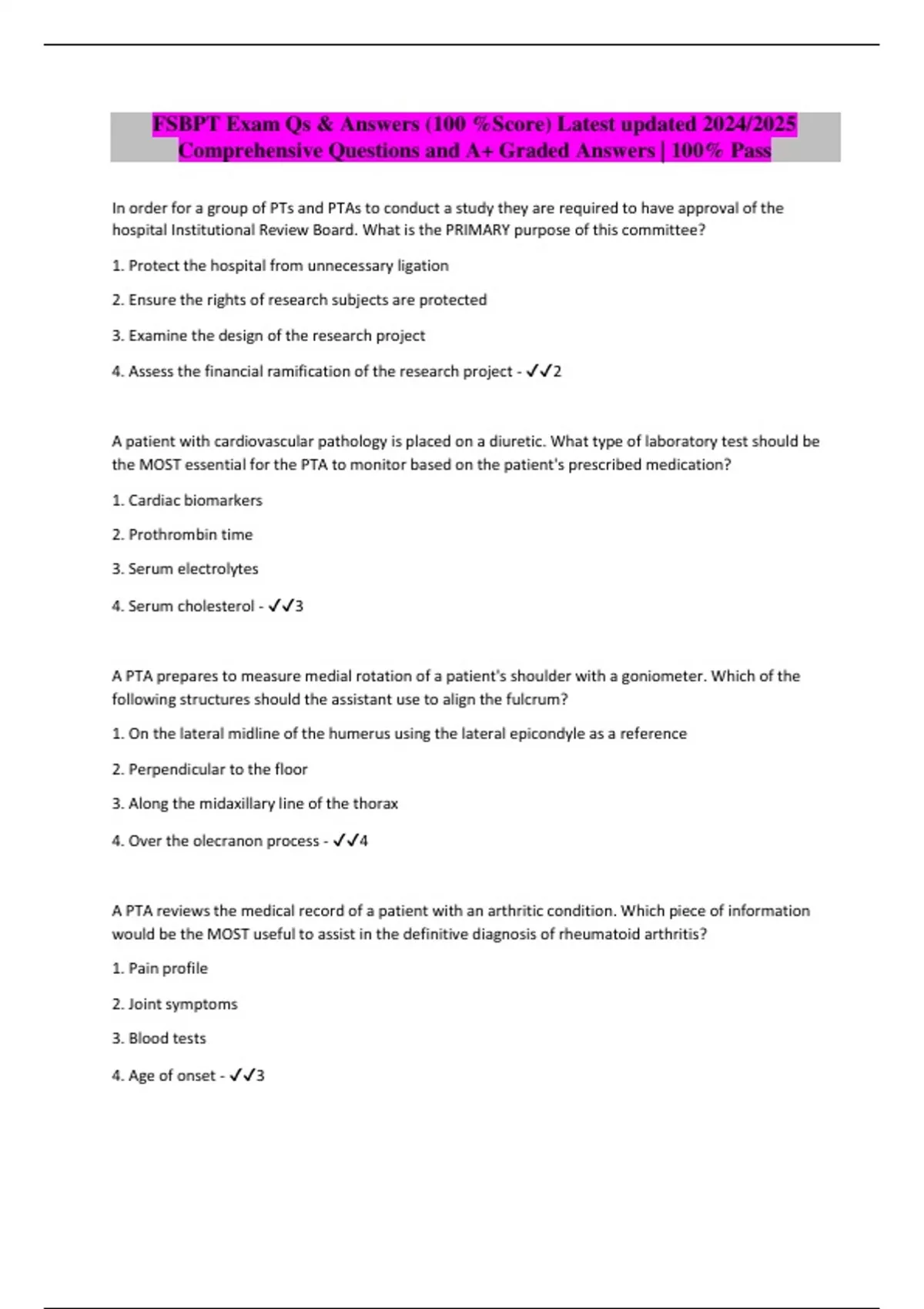 FSBPT Exam Qs & Answers (100 %Score) Latest updated 2024/2025 Comprehensive Questions and A+ Graded Answers | 100% Pass

In order for a group of PTs and PTAs to conduct a study they are required to have approval of the hospital Institutional Review Board. What is the PRIMARY purpose of this committee?

1. Protect the hospital from unnecessary ligation

2. Ensure the rights of research subjects are protected

3. Examine the design of the research project

4. Assess the financial ramification of the research project - ✓✓2

A patient with cardiovascular pathology is placed on a diuretic. What type of laboratory test should be the MOST essential for the PTA to monitor based on the patient's prescribed medication?

1. Cardiac biomarkers

2. Prothrombin time

3. Serum electrolytes

4. Serum cholesterol - ✓✓3

A PTA prepares to measure medial rotation of a patient's shoulder with a goniometer. Which of the following structures should the assistant use to align the fulcrum?

1. On the lateral midline of the humerus using the lateral epicondyle as a reference

2. Perpendicular to the floor

3. Along the midaxillary line of the thorax

4. Over the olecranon process - ✓✓4

A PTA reviews the medical record of a patient with an arthritic condition. Which piece of information would be the MOST useful to assist in the definitive diagnosis of rheumatoid arthritis?

1. Pain profile

2. Joint symptoms

3. Blood tests

4. Age of onset - ✓✓3